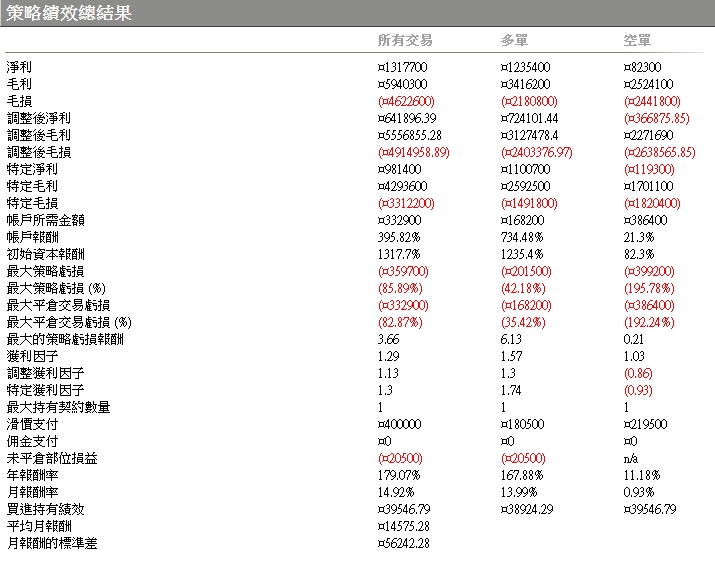 策略績效總結果

| | 所有交易 | 多單 | 空單 |
|---|---|---|---|
| 淨利 | ¤1317700 | ¤1235400 | ¤82300 |
| 毛利 | ¤5940300 | ¤3416200 | ¤2524100 |
| 毛損 | (¤4622600) | (¤2180800) | (¤2441800) |
| 調整後淨利 | ¤641896.39 | ¤724101.44 | (¤366875.85) |
| 調整後毛利 | ¤5556855.28 | ¤3127478.4 | ¤2271690 |
| 調整後毛損 | (¤4914958.89) | (¤2403376.97) | (¤2638565.85) |
| 特定淨利 | ¤981400 | ¤1100700 | (¤119300) |
| 特定毛利 | ¤4293600 | ¤2592500 | ¤1701100 |
| 特定毛損 | (¤3312200) | (¤1491800) | (¤1820400) |
| 帳戶所需金額 | ¤332900 | ¤168200 | ¤386400 |
| 帳戶報酬 | 395.82% | 734.48% | 21.3% |
| 初始資本報酬 | 1317.7% | 1235.4% | 82.3% |
| 最大策略虧損 | (¤359700) | (¤201500) | (¤399200) |
| 最大策略虧損 (%) | (85.89%) | (42.18%) | (195.78%) |
| 最大平倉交易虧損 | (¤332900) | (¤168200) | (¤386400) |
| 最大平倉交易虧損 (%) | (82.87%) | (35.42%) | (192.24%) |
| 最大的策略虧損報酬 | 3.66 | 6.13 | 0.21 |
| 獲利因子 | 1.29 | 1.57 | 1.03 |
| 調整獲利因子 | 1.13 | 1.3 | (0.86) |
| 特定獲利因子 | 1.3 | 1.74 | (0.93) |
| 最大持有契約數量 | 1 | 1 | 1 |
| 滑價支付 | ¤400000 | ¤180500 | ¤219500 |
| 佣金支付 | ¤0 | ¤0 | ¤0 |
| 未平倉部位損益 | (¤20500) | (¤20500) | n/a |
| 年報酬率 | 179.07% | 167.88% | 11.18% |
| 月報酬率 | 14.92% | 13.99% | 0.93% |
| 買進持有績效 | ¤39546.79 | ¤38924.29 | ¤39546.79 |
| 平均月報酬 | ¤14575.28 | | |
| 月報酬的標準差 | ¤56242.28 | | |